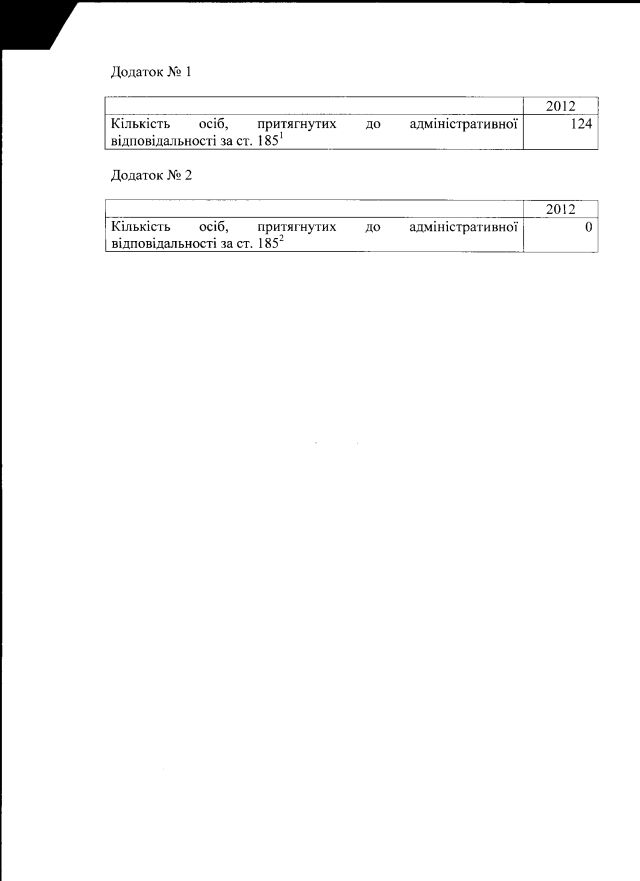 Додаток № 1

| | 2012 |
|---|---|
| Кількість осіб, притягнутих до адміністративної відповідальності за ст. $185^1$ | 124 |

Додаток № 2

| | 2012 |
|---|---|
| Кількість осіб, притягнутих до адміністративної відповідальності за ст. $185^2$ | 0 |